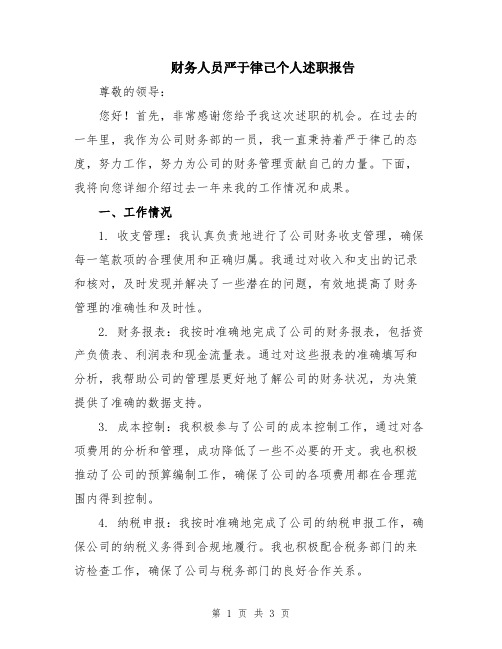 财务人员严于律己个人述职报告

尊敬的领导：

您好！首先，非常感谢您给予我这次述职的机会。在过去的一年里，我作为公司财务部的一员，我一直秉持着严于律己的态度，努力工作，努力为公司的财务管理贡献自己的力量。下面，我将向您详细介绍过去一年来我的工作情况和成果。

一、工作情况

1. 收支管理：我认真负责地进行了公司财务收支管理，确保每一笔款项的合理使用和正确归属。我通过对收入和支出的记录和核对，及时发现并解决了一些潜在的问题，有效地提高了财务管理的准确性和及时性。

2. 财务报表：我按时准确地完成了公司的财务报表，包括资产负债表、利润表和现金流量表。通过对这些报表的准确填写和分析，我帮助公司的管理层更好地了解公司的财务状况，为决策提供了准确的数据支持。

3. 成本控制：我积极参与了公司的成本控制工作，通过对各项费用的分析和管理，成功降低了一些不必要的开支。我也积极推动了公司的预算编制工作，确保了公司的各项费用都在合理范围内得到控制。

4. 纳税申报：我按时准确地完成了公司的纳税申报工作，确保公司的纳税义务得到合规地履行。我也积极配合税务部门的来访检查工作，确保了公司与税务部门的良好合作关系。

第 1 页 共 3 页